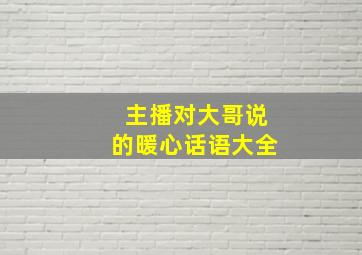 主播对大哥说
的暖心话语大全